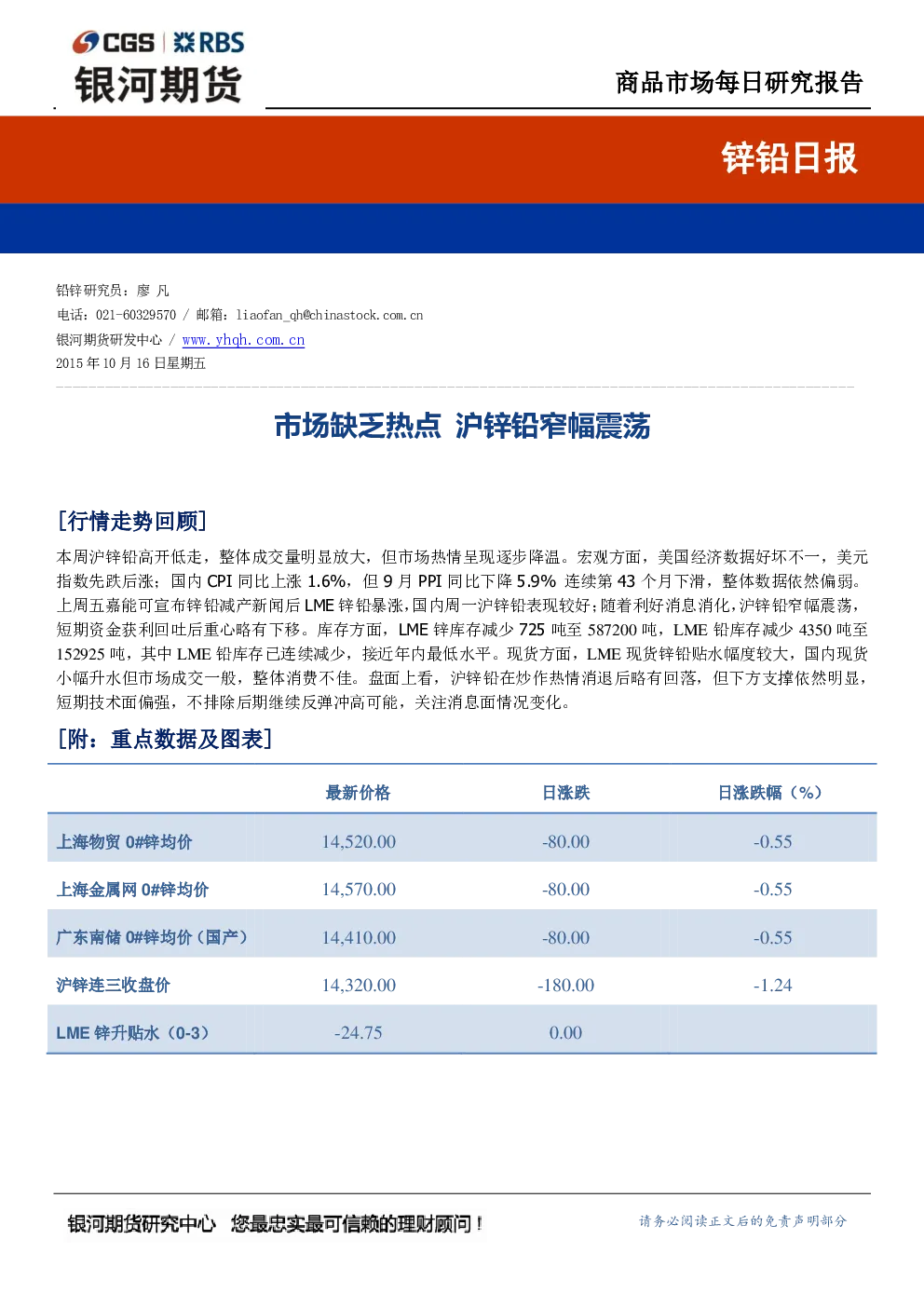 CGS | RBS
银河期货

商品市场每日研究报告

锌铅日报

铅锌研究员：廖 凡
电话：021-60329570 / 邮箱：liaofan_qh@chinastock.com.cn
银河期货研发中心 / www.yhqh.com.cn
2015 年 10 月 16 日星期五

市场缺乏热点 沪锌铅窄幅震荡

[行情走势回顾]

本周沪锌铅高开低走，整体成交量明显放大，但市场热情呈现逐步降温。宏观方面，美国经济数据好坏不一，美元指数先跌后涨；国内 CPI 同比上涨 1.6%，但 9 月 PPI 同比下降 5.9% 连续第 43 个月下滑，整体数据依然偏弱。上周五嘉能可宣布锌铅减产新闻后 LME 锌铅暴涨，国内周一沪锌铅表现较好；随着利好消息消化，沪锌铅窄幅震荡，短期资金获利回吐后重心略有下移。库存方面，LME 锌库存减少 725 吨至 587200 吨，LME 铅库存减少 4350 吨至 152925 吨，其中 LME 铅库存已连续减少，接近年内最低水平。现货方面，LME 现货锌铅贴水幅度较大，国内现货小幅升水但市场成交一般，整体消费不佳。盘面上看，沪锌铅在炒作热情消退后略有回落，但下方支撑依然明显，短期技术面偏强，不排除后期继续反弹冲高可能，关注消息面情况变化。

[附：重点数据及图表]

| | 最新价格 | 日涨跌 | 日涨跌幅（%） |
|---|---|---|---|
| 上海物贸 0#锌均价 | 14,520.00 | -80.00 | -0.55 |
| 上海金属网 0#锌均价 | 14,570.00 | -80.00 | -0.55 |
| 广东南储 0#锌均价（国产） | 14,410.00 | -80.00 | -0.55 |
| 沪锌连三收盘价 | 14,320.00 | -180.00 | -1.24 |
| LME 锌升贴水（0-3） | -24.75 | 0.00 | |

银河期货研究中心 您最忠实最可信赖的理财顾问！

请务必阅读正文后的免责声明部分